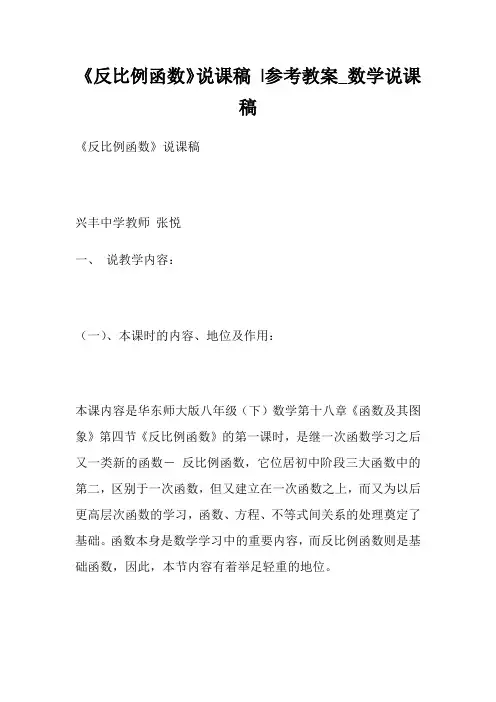 《反比例函数》说课稿 |参考教案_数学说课稿

《反比例函数》说课稿

兴丰中学教师 张悦

一、 说教学内容：

（一）、本课时的内容、地位及作用：

本课内容是华东师大版八年级（下）数学第十八章《函数及其图象》第四节《反比例函数》的第一课时，是继一次函数学习之后又一类新的函数－ 反比例函数，它位居初中阶段三大函数中的第二，区别于一次函数，但又建立在一次函数之上，而又为以后更高层次函数的学习，函数、方程、不等式间关系的处理奠定了基础。函数本身是数学学习中的重要内容，而反比例函数则是基础函数，因此，本节内容有着举足轻重的地位。